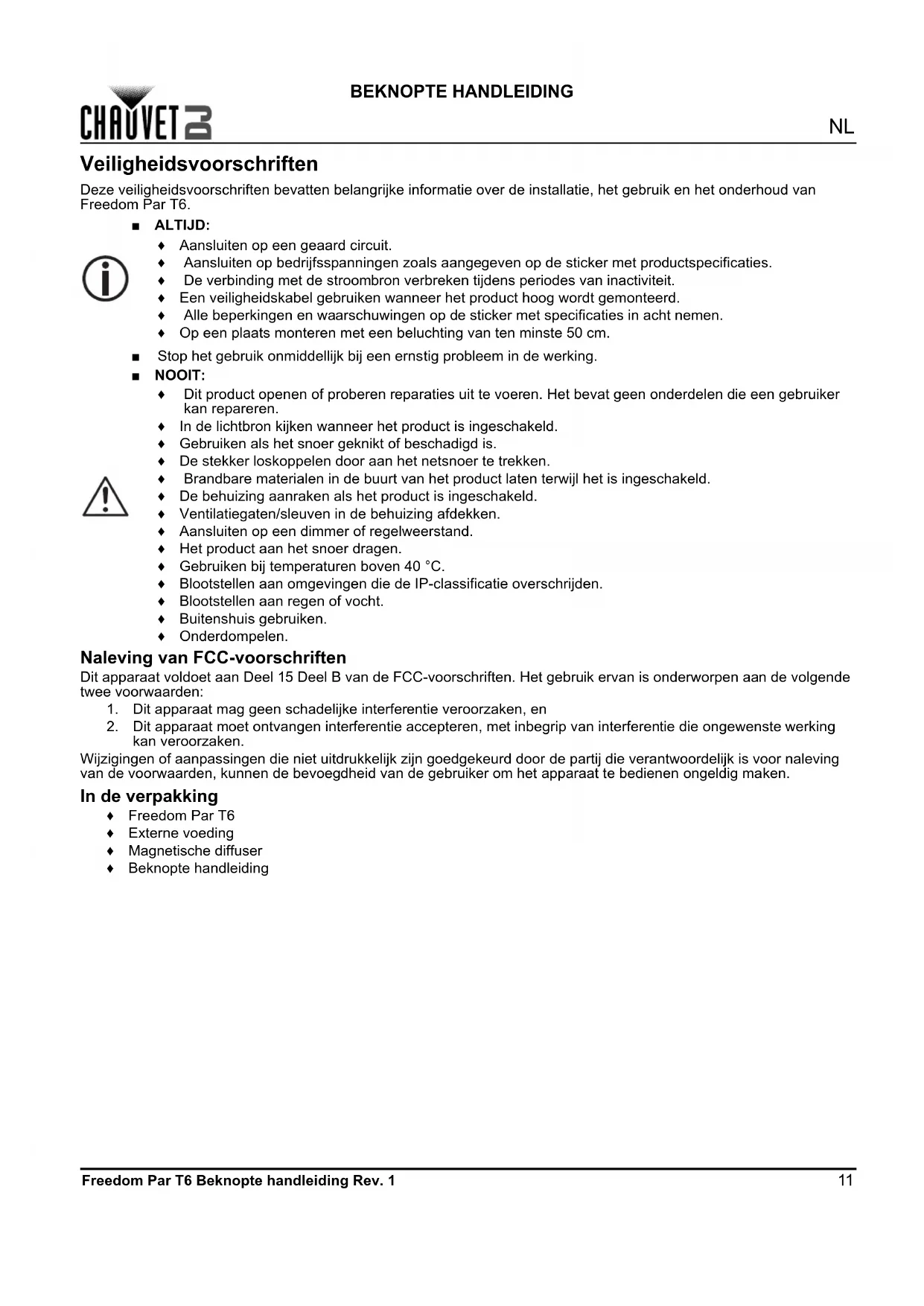 CHAUVET DJ

BEKNOPTE HANDLEIDING

NL

Veiligheidsvoorschriften

Deze veiligheidsvoorschriften bevatten belangrijke informatie over de installatie, het gebruik en het onderhoud van Freedom Par T6.

■ ALTIJD:
♦ Aansluiten op een geaard circuit.
♦ Aansluiten op bedrijfsspanningen zoals aangegeven op de sticker met productspecificaties.
♦ De verbinding met de stroombron verbreken tijdens periodes van inactiviteit.
♦ Een veiligheidskabel gebruiken wanneer het product hoog wordt gemonteerd.
♦ Alle beperkingen en waarschuwingen op de sticker met specificaties in acht nemen.
♦ Op een plaats monteren met een beluchting van ten minste 50 cm.

■ Stop het gebruik onmiddellijk bij een ernstig probleem in de werking.

■ NOOIT:
♦ Dit product openen of proberen reparaties uit te voeren. Het bevat geen onderdelen die een gebruiker kan repareren.
♦ In de lichtbron kijken wanneer het product is ingeschakeld.
♦ Gebruiken als het snoer geknikt of beschadigd is.
♦ De stekker loskoppelen door aan het netsnoer te trekken.
♦ Brandbare materialen in de buurt van het product laten terwijl het is ingeschakeld.
♦ De behuizing aanraken als het product is ingeschakeld.
♦ Ventilatiegaten/sleuven in de behuizing afdekken.
♦ Aansluiten op een dimmer of regelweerstand.
♦ Het product aan het snoer dragen.
♦ Gebruiken bij temperaturen boven 40 °C.
♦ Blootstellen aan omgevingen die de IP-classificatie overschrijden.
♦ Blootstellen aan regen of vocht.
♦ Buitenshuis gebruiken.
♦ Onderdompelen.

Naleving van FCC-voorschriften

Dit apparaat voldoet aan Deel 15 Deel B van de FCC-voorschriften. Het gebruik ervan is onderworpen aan de volgende twee voorwaarden:
1. Dit apparaat mag geen schadelijke interferentie veroorzaken, en
2. Dit apparaat moet ontvangen interferentie accepteren, met inbegrip van interferentie die ongewenste werking kan veroorzaken.

Wijzigingen of aanpassingen die niet uitdrukkelijk zijn goedgekeurd door de partij die verantwoordelijk is voor naleving van de voorwaarden, kunnen de bevoegdheid van de gebruiker om het apparaat te bedienen ongeldig maken.

In de verpakking

♦ Freedom Par T6
♦ Externe voeding
♦ Magnetische diffuser
♦ Beknopte handleiding

Freedom Par T6 Beknopte handleiding Rev. 1

11